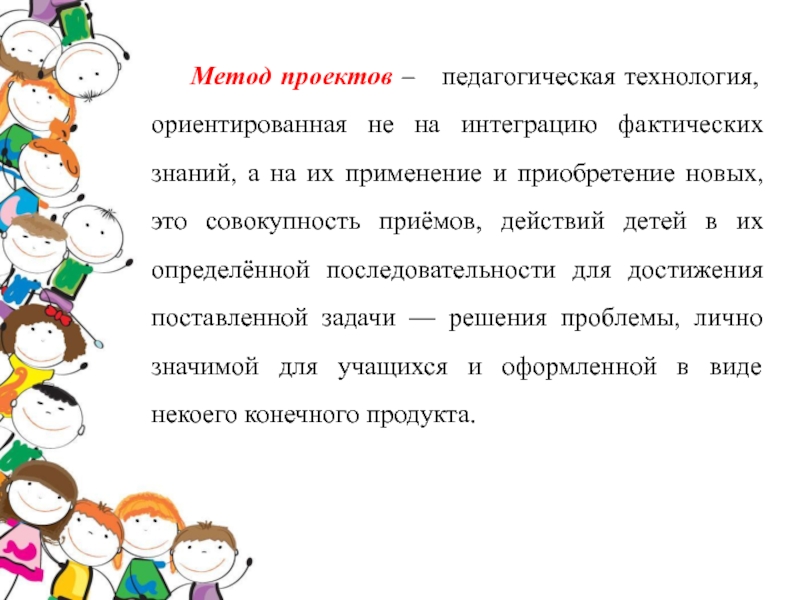 Метод проектов – педагогическая технология, ориентированная не на интеграцию фактических знаний, а на их применение и приобретение новых, это совокупность приёмов, действий детей в их определённой последовательности для достижения поставленной задачи — решения проблемы, лично значимой для учащихся и оформленной в виде некоего конечного продукта.